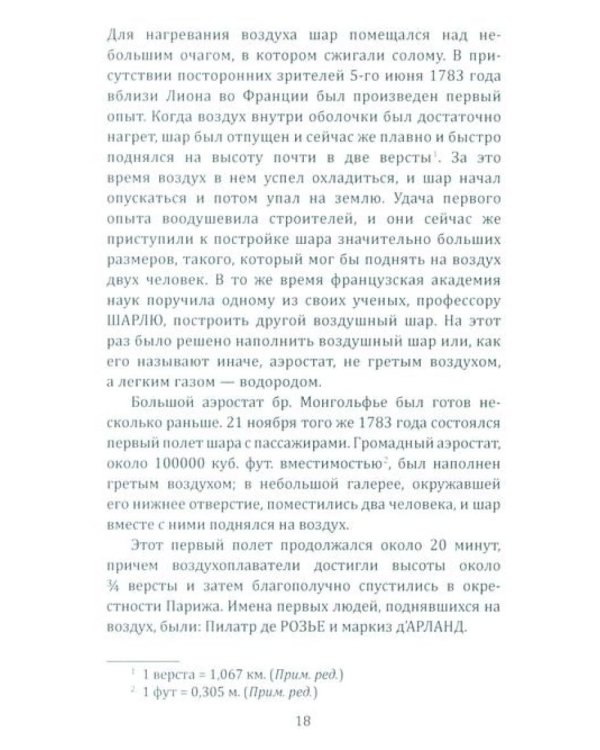 Для нагревания воздуха шар помещался над небольшим очагом, в котором сжигали солому. В присутствии посторонних зрителей 5-го июня 1783 года вблизи Лиона во Франции был произведен первый опыт. Когда воздух внутри оболочки был достаточно нагрет, шар был отпущен и сейчас же плавно и быстро поднялся на высоту почти в две версты$^1$. За это время воздух в нем успел охладиться, и шар начал опускаться и потом упал на землю. Удача первого опыта воодушевила строителей, и они сейчас же приступили к постройке шара значительно больших размеров, такого, который мог бы поднять на воздух двух человек. В то же время французская академия наук поручила одному из своих ученых, профессору ШАРЛЮ, построить другой воздушный шар. На этот раз было решено наполнить воздушный шар или, как его называют иначе, аэростат, не гретым воздухом, а легким газом — водородом.

Большой аэростат бр. Монгольфье был готов несколько раньше. 21 ноября того же 1783 года состоялся первый полет шара с пассажирами. Громадный аэростат, около 100000 куб. фут. вместимостью$^2$, был наполнен гретым воздухом; в небольшой галерее, окружавшей его нижнее отверстие, поместились два человека, и шар вместе с ними поднялся на воздух.

Этот первый полет продолжался около 20 минут, причем воздухоплаватели достигли высоты около ¾ версты и затем благополучно спустились в окрестности Парижа. Имена первых людей, поднявшихся на воздух, были: Пилатр де РОЗЬЕ и маркиз д'АРЛАНД.

$^1$ 1 верста = 1,067 км. (Прим. ред.)
$^2$ 1 фут = 0,305 м. (Прим. ред.)

18